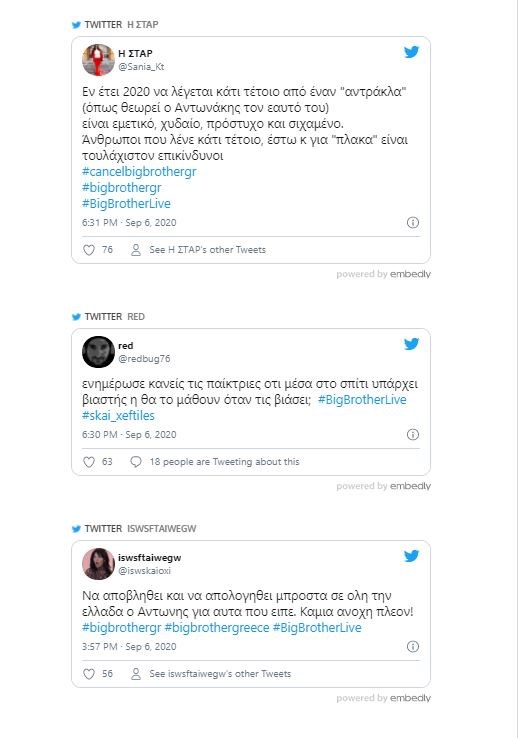 TWITTER Η ΣΤΑΡ

Η ΣΤΑΡ
@Sania_Kt

Εν έτει 2020 να λέγεται κάτι τέτοιο από έναν "αντράκλα" (όπως θεωρεί ο Αντωνάκης τον εαυτό του)
είναι εμετικό, χυδαίο, πρόστυχο και σιχαμένο.
Άνθρωποι που λένε κάτι τέτοιο, έστω κ για "πλακα" είναι τουλάχιστον επικίνδυνοι
#cancelbigbrothergr
#bigbrothergr
#BigBrotherLive

6:31 PM · Sep 6, 2020

76 See Η ΣΤΑΡ's other Tweets

powered by embedly

TWITTER RED

red
@redbug76

ενημέρωσε κανείς τις παίκτριες οτι μέσα στο σπίτι υπάρχει βιαστής η θα το μάθουν όταν τις βιάσει; #BigBrotherLive #skai_xeftiles

6:30 PM · Sep 6, 2020

63 18 people are Tweeting about this

powered by embedly

TWITTER ISWSFTAIWEGW

iswsftaiwegw
@iswskaioxi

Να αποβληθει και να απολογηθει μπροστα σε ολη την ελλαδα ο Αντωνης για αυτα που ειπε. Καμια ανοχη πλεον! #bigbrothergr #bigbrothergreece #BigBrotherLive

3:57 PM · Sep 6, 2020

56 See iswsftaiwegw's other Tweets

powered by embedly